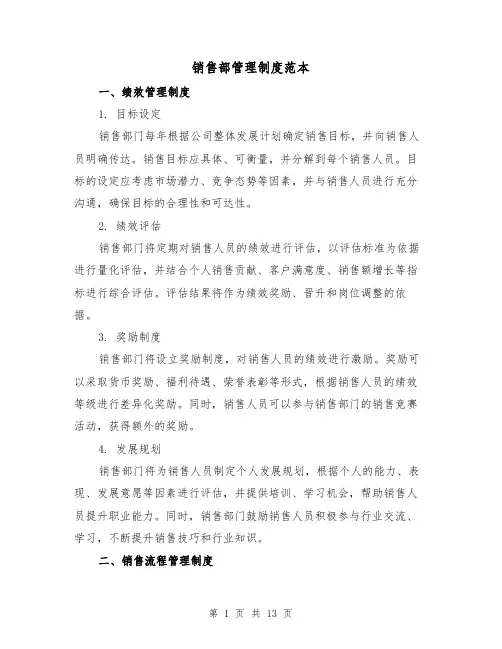 销售部管理制度范本

一、绩效管理制度

1. 目标设定

销售部门每年根据公司整体发展计划确定销售目标，并向销售人员明确传达。销售目标应具体、可衡量，并分解到每个销售人员。目标的设定应考虑市场潜力、竞争态势等因素，并与销售人员进行充分沟通，确保目标的合理性和可达性。

2. 绩效评估

销售部门将定期对销售人员的绩效进行评估，以评估标准为依据进行量化评估，并结合个人销售贡献、客户满意度、销售额增长等指标进行综合评估。评估结果将作为绩效奖励、晋升和岗位调整的依据。

3. 奖励制度

销售部门将设立奖励制度，对销售人员的绩效进行激励。奖励可以采取货币奖励、福利待遇、荣誉表彰等形式，根据销售人员的绩效等级进行差异化奖励。同时，销售人员可以参与销售部门的销售竞赛活动，获得额外的奖励。

4. 发展规划

销售部门将为销售人员制定个人发展规划，根据个人的能力、表现、发展意愿等因素进行评估，并提供培训、学习机会，帮助销售人员提升职业能力。同时，销售部门鼓励销售人员积极参与行业交流、学习，不断提升销售技巧和行业知识。

二、销售流程管理制度

第 1 页 共 13 页